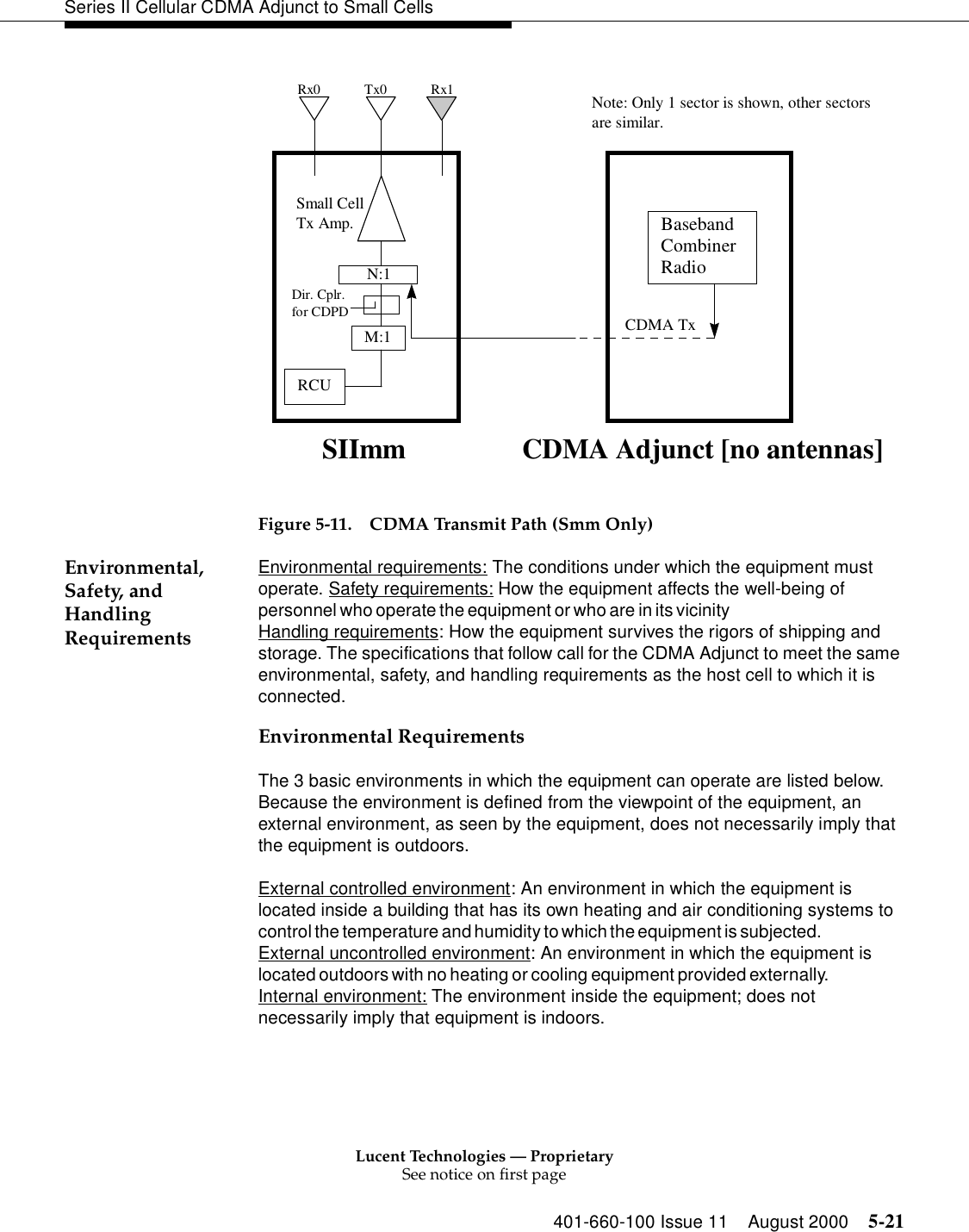 Series II Cellular CDMA Adjunct to Small Cells

Rx0 Tx0 Rx1

Note: Only 1 sector is shown, other sectors are similar.

Small Cell Tx Amp.

N:1

Dir. Cplr. for CDPD

M:1

RCU

Baseband Combiner Radio

CDMA Tx

SIImm

CDMA Adjunct [no antennas]

Figure 5-11. CDMA Transmit Path (Smm Only)

Environmental, Safety, and Handling Requirements

Environmental requirements: The conditions under which the equipment must operate. Safety requirements: How the equipment affects the well-being of personnel who operate the equipment or who are in its vicinity
Handling requirements: How the equipment survives the rigors of shipping and storage. The specifications that follow call for the CDMA Adjunct to meet the same environmental, safety, and handling requirements as the host cell to which it is connected.

Environmental Requirements

The 3 basic environments in which the equipment can operate are listed below. Because the environment is defined from the viewpoint of the equipment, an external environment, as seen by the equipment, does not necessarily imply that the equipment is outdoors.

External controlled environment: An environment in which the equipment is located inside a building that has its own heating and air conditioning systems to control the temperature and humidity to which the equipment is subjected.
External uncontrolled environment: An environment in which the equipment is located outdoors with no heating or cooling equipment provided externally.
Internal environment: The environment inside the equipment; does not necessarily imply that equipment is indoors.

Lucent Technologies — Proprietary
See notice on first page

401-660-100 Issue 11 August 2000 5-21